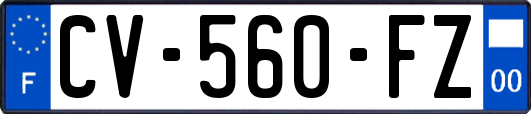 F

CV-560-FZ

00